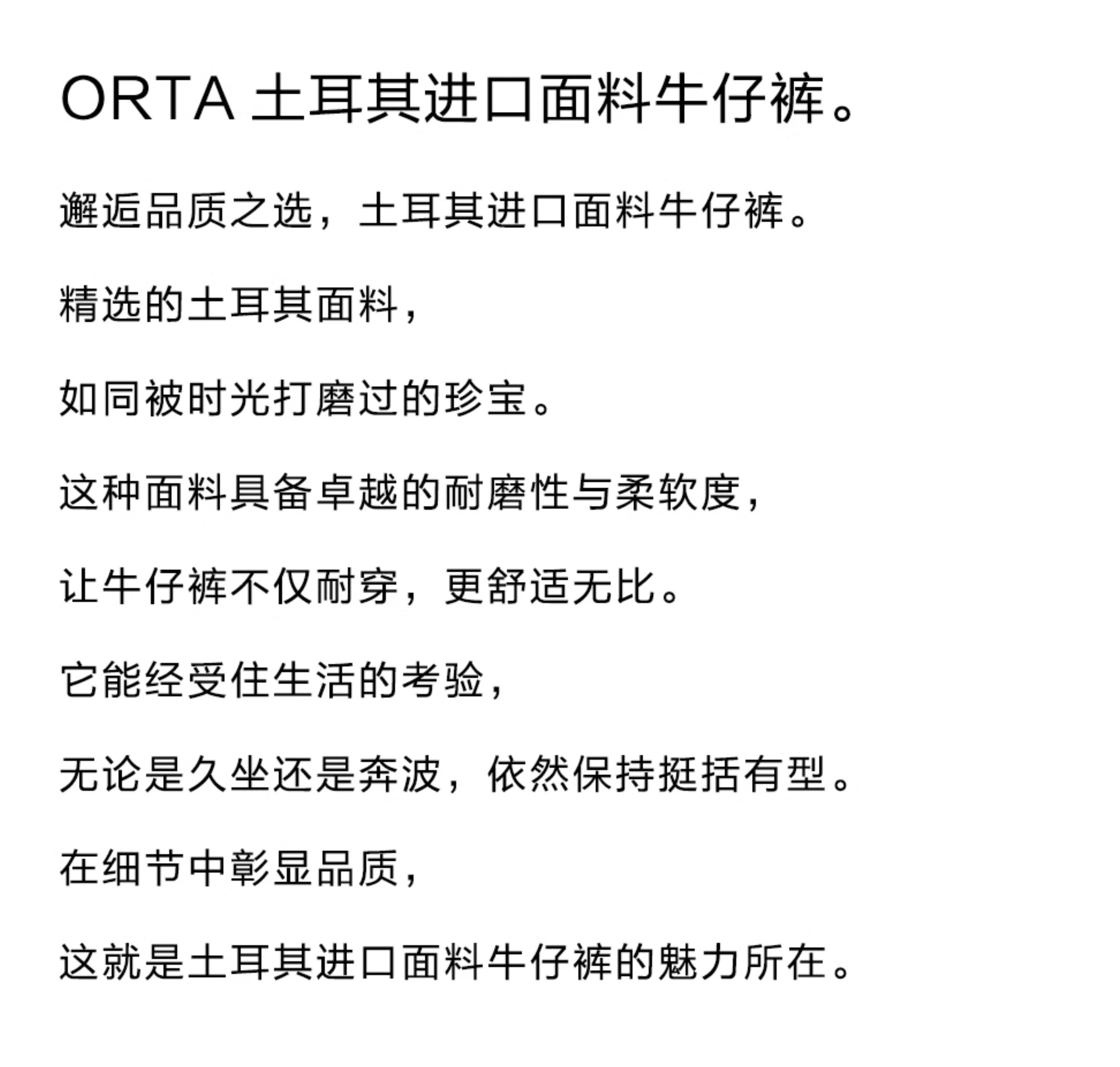 ORTA 土耳其进口面料牛仔裤。

邂逅品质之选，土耳其进口面料牛仔裤。

精选的土耳其面料，

如同被时光打磨过的珍宝。

这种面料具备卓越的耐磨性与柔软度，

让牛仔裤不仅耐穿，更舒适无比。

它能经受住生活的考验，

无论是久坐还是奔波，依然保持挺括有型。

在细节中彰显品质，

这就是土耳其进口面料牛仔裤的魅力所在。